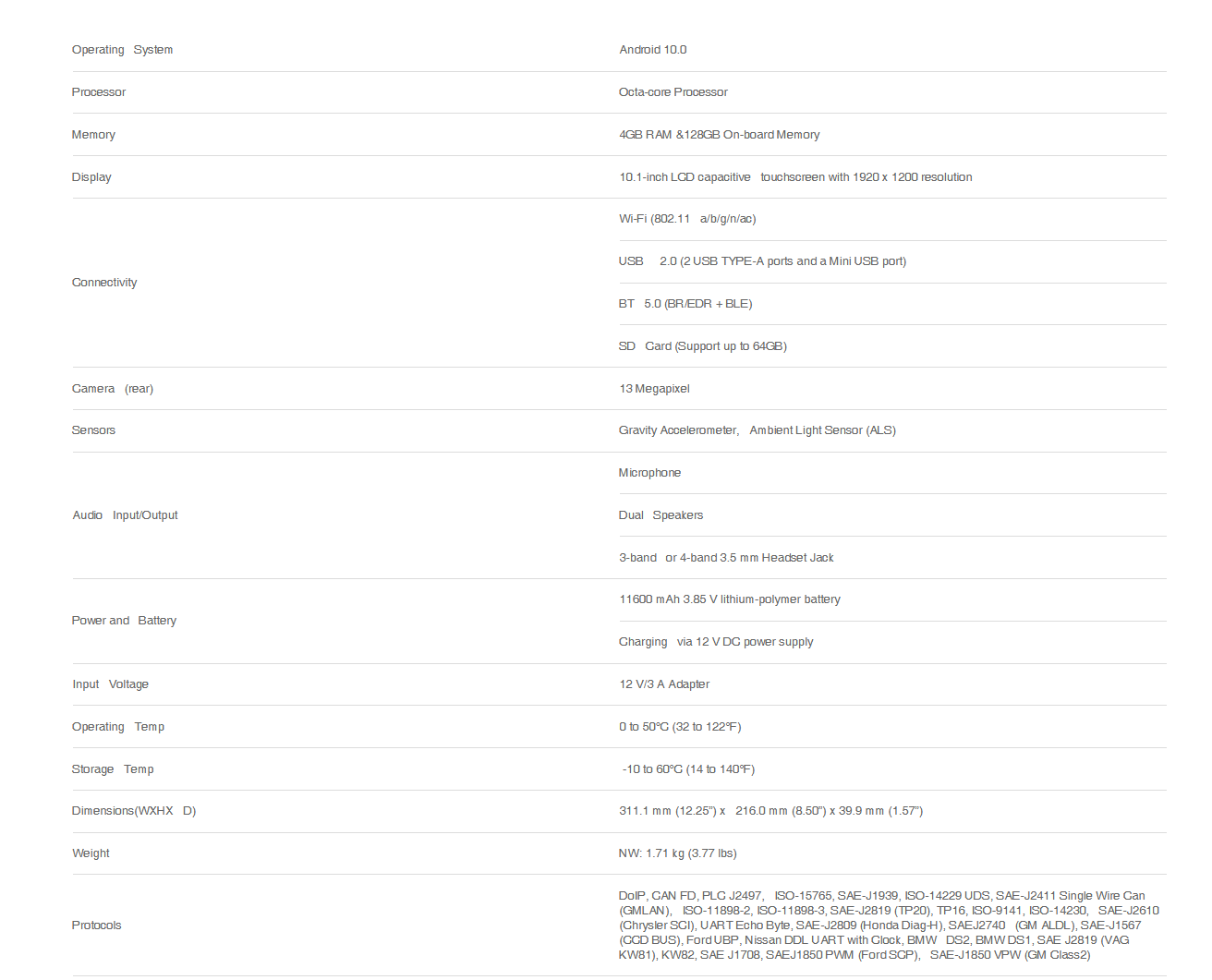 | | |
|---|---|
| Operating System | Android 10.0 |
| Processor | Octa-core Processor |
| Memory | 4GB RAM &128GB On-board Memory |
| Display | 10.1-inch LCD capacitive touchscreen with 1920 x 1200 resolution |
| Connectivity | Wi-Fi (802.11 a/b/g/n/ac) |
| | USB 2.0 (2 USB TYPE-A ports and a Mini USB port) |
| | BT 5.0 (BR/EDR + BLE) |
| | SD Card (Support up to 64GB) |
| Camera (rear) | 13 Megapixel |
| Sensors | Gravity Accelerometer, Ambient Light Sensor (ALS) |
| Audio Input/Output | Microphone |
| | Dual Speakers |
| | 3-band or 4-band 3.5 mm Headset Jack |
| Power and Battery | 11600 mAh 3.85 V lithium-polymer battery |
| | Charging via 12 V DC power supply |
| Input Voltage | 12 V/3 A Adapter |
| Operating Temp | 0 to 50℃ (32 to 122℉) |
| Storage Temp | -10 to 60℃ (14 to 140℉) |
| Dimensions(WXHX D) | 311.1 mm (12.25") x 216.0 mm (8.50") x 39.9 mm (1.57") |
| Weight | NW: 1.71 kg (3.77 lbs) |
| Protocols | DoIP, CAN FD, PLC J2497, ISO-15765, SAE-J1939, ISO-14229 UDS, SAE-J2411 Single Wire Can (GMLAN), ISO-11898-2, ISO-11898-3, SAE-J2819 (TP20), TP16, ISO-9141, ISO-14230, SAE-J2610 (Chrysler SCI), UART Echo Byte, SAE-J2809 (Honda Diag-H), SAEJ2740 (GM ALDL), SAE-J1567 (CCD BUS), Ford UBP, Nissan DDL UART with Clock, BMW DS2, BMW DS1, SAE J2819 (VAG KW81), KW82, SAE J1708, SAEJ1850 PWM (Ford SCP), SAE-J1850 VPW (GM Class2) |